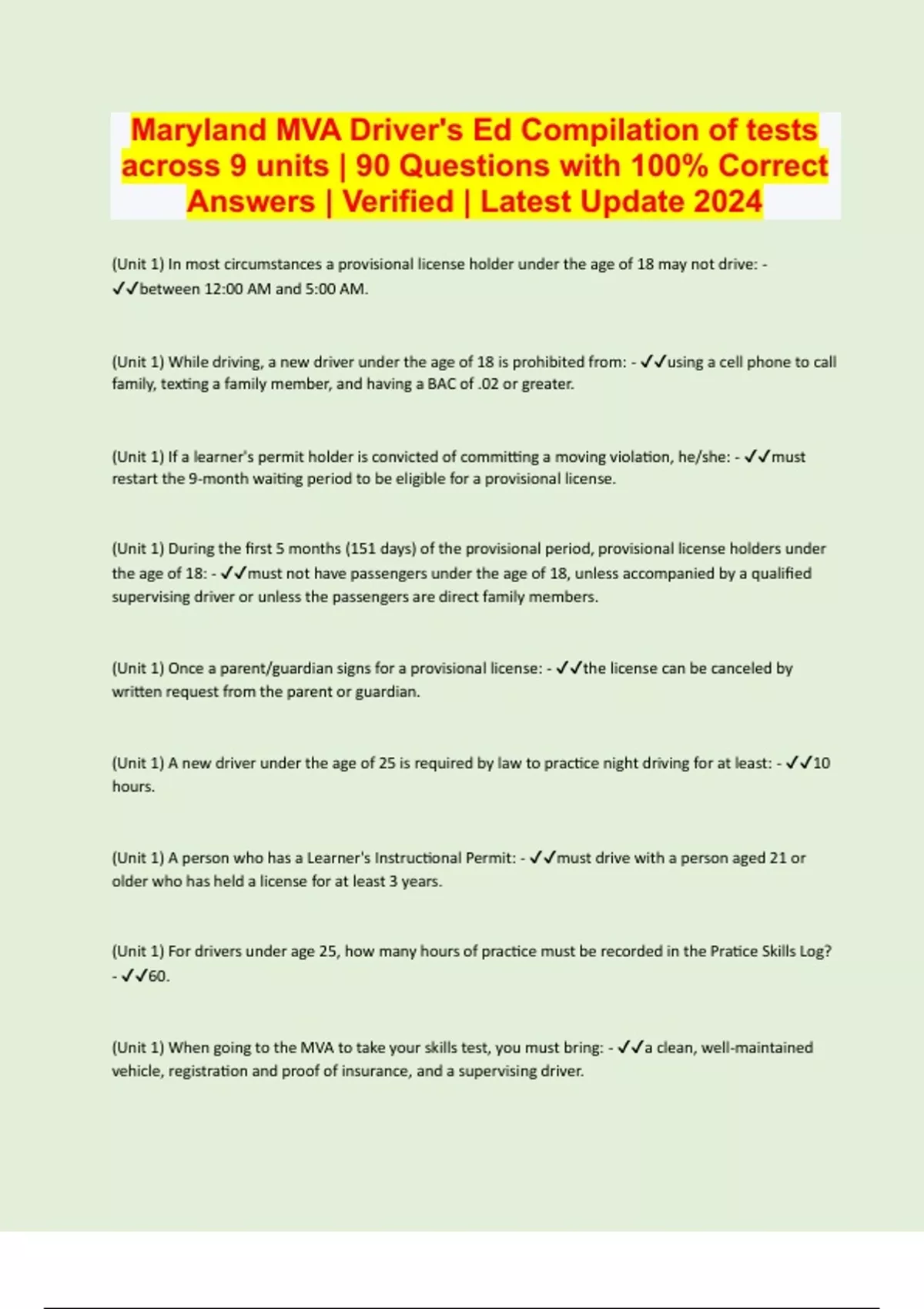 Maryland MVA Driver's Ed Compilation of tests across 9 units | 90 Questions with 100% Correct Answers | Verified | Latest Update 2024

(Unit 1) In most circumstances a provisional license holder under the age of 18 may not drive: - ✓✓between 12:00 AM and 5:00 AM.

(Unit 1) While driving, a new driver under the age of 18 is prohibited from: - ✓✓using a cell phone to call family, texting a family member, and having a BAC of .02 or greater.

(Unit 1) If a learner's permit holder is convicted of committing a moving violation, he/she: - ✓✓must restart the 9-month waiting period to be eligible for a provisional license.

(Unit 1) During the first 5 months (151 days) of the provisional period, provisional license holders under the age of 18: - ✓✓must not have passengers under the age of 18, unless accompanied by a qualified supervising driver or unless the passengers are direct family members.

(Unit 1) Once a parent/guardian signs for a provisional license: - ✓✓the license can be canceled by written request from the parent or guardian.

(Unit 1) A new driver under the age of 25 is required by law to practice night driving for at least: - ✓✓10 hours.

(Unit 1) A person who has a Learner's Instructional Permit: - ✓✓must drive with a person aged 21 or older who has held a license for at least 3 years.

(Unit 1) For drivers under age 25, how many hours of practice must be recorded in the Pratice Skills Log? - ✓✓60.

(Unit 1) When going to the MVA to take your skills test, you must bring: - ✓✓a clean, well-maintained vehicle, registration and proof of insurance, and a supervising driver.